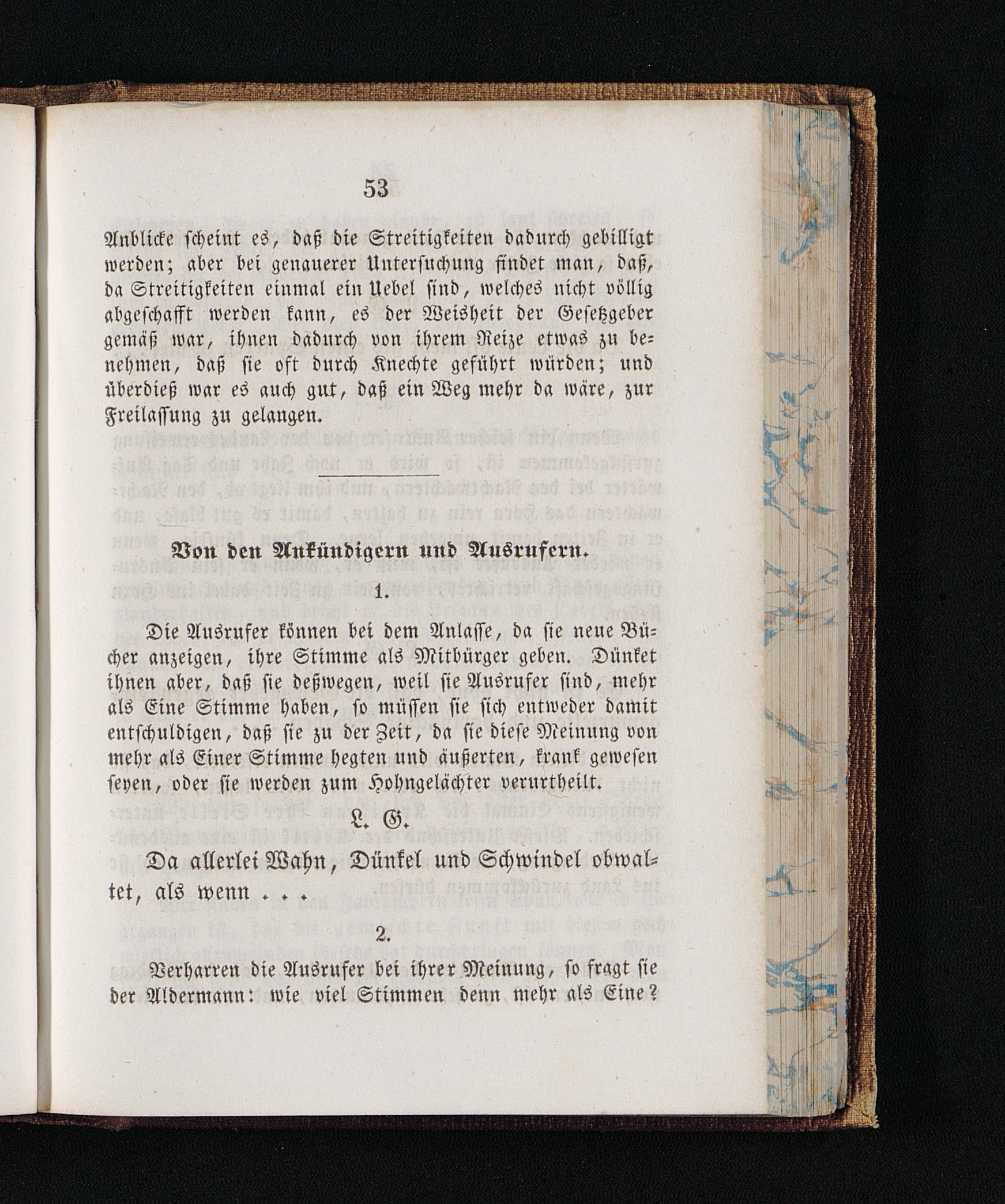 53

Anblicke scheint es, daß die Streitigkeiten dadurch gebilligt werden; aber bei genauerer Untersuchung findet man, daß, da Streitigkeiten einmal ein Uebel sind, welches nicht völlig abgeschafft werden kann, es der Weisheit der Gesetzgeber gemäß war, ihnen dadurch von ihrem Reize etwas zu benehmen, daß sie oft durch Knechte geführt würden; und überdieß war es auch gut, daß ein Weg mehr da wäre, zur Freilassung zu gelangen.

Von den Ankündigern und Ausrufern.

1.

Die Ausrufer können bei dem Anlasse, da sie neue Bücher anzeigen, ihre Stimme als Mitbürger geben. Dünket ihnen aber, daß sie deßwegen, weil sie Ausrufer sind, mehr als Eine Stimme haben, so müssen sie sich entweder damit entschuldigen, daß sie zu der Zeit, da sie diese Meinung von mehr als Einer Stimme hegten und äußerten, krank gewesen seyen, oder sie werden zum Hohngelächter verurtheilt.

L. G.

Da allerlei Wahn, Dünkel und Schwindel obwaltet, als wenn . . .

2.

Verharren die Ausrufer bei ihrer Meinung, so fragt sie der Aldermann: wie viel Stimmen denn mehr als Eine?